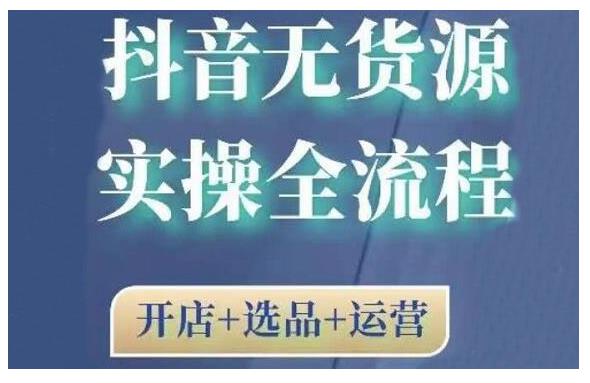 抖音无货源
实操全流程

开店+选品+运营